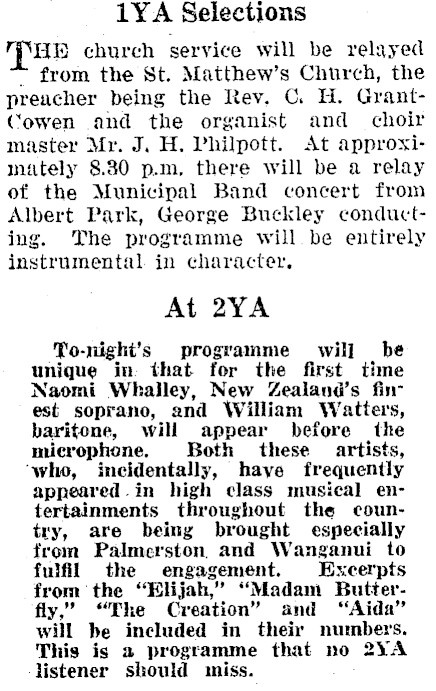 1YA Selections

THE church service will be relayed from the St. Matthew's Church, the preacher being the Rev. C. H. Grant-Cowen and the organist and choir master Mr. J. H. Philpott. At approximately 8.30 p.m. there will be a relay of the Municipal Band concert from Albert Park, George Buckley conducting. The programme will be entirely instrumental in character.

At 2YA

To-night's programme will be unique in that for the first time Naomi Whalley, New Zealand's finest soprano, and William Watters, baritone, will appear before the microphone. Both these artists, who, incidentally, have frequently appeared in high class musical entertainments throughout the country, are being brought especially from Palmerston and Wanganui to fulfil the engagement. Excerpts from the "Elijah," "Madam Butterfly," "The Creation" and "Aida" will be included in their numbers. This is a programme that no 2YA listener should miss.